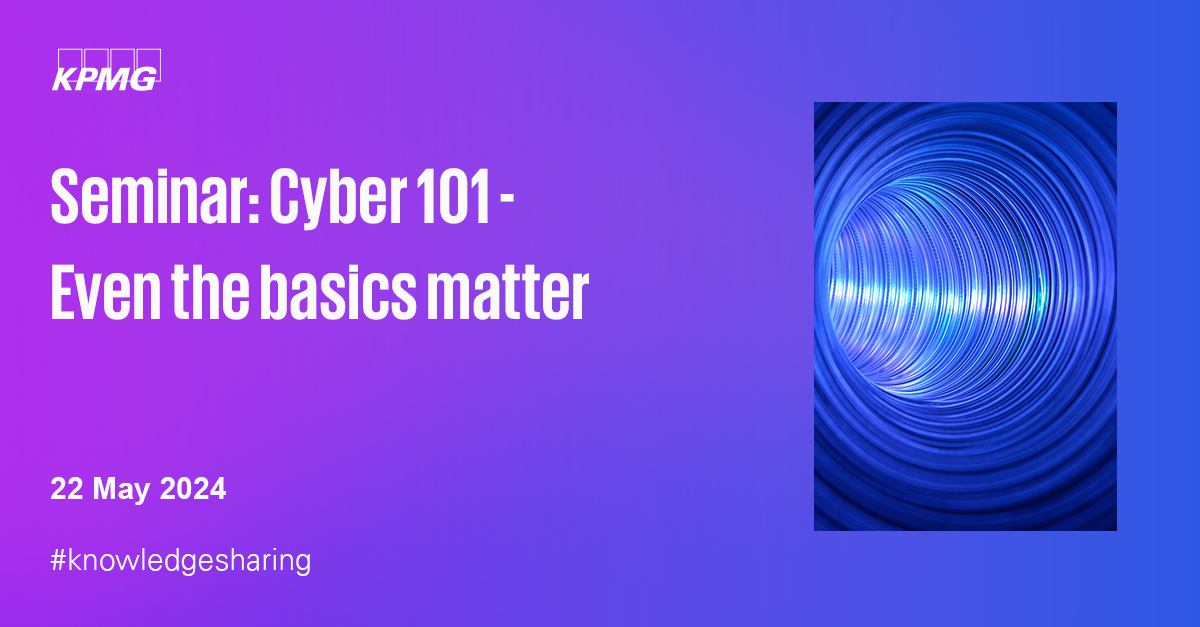 KPMG

Seminar: Cyber 101 - Even the basics matter

22 May 2024

#knowledgesharing